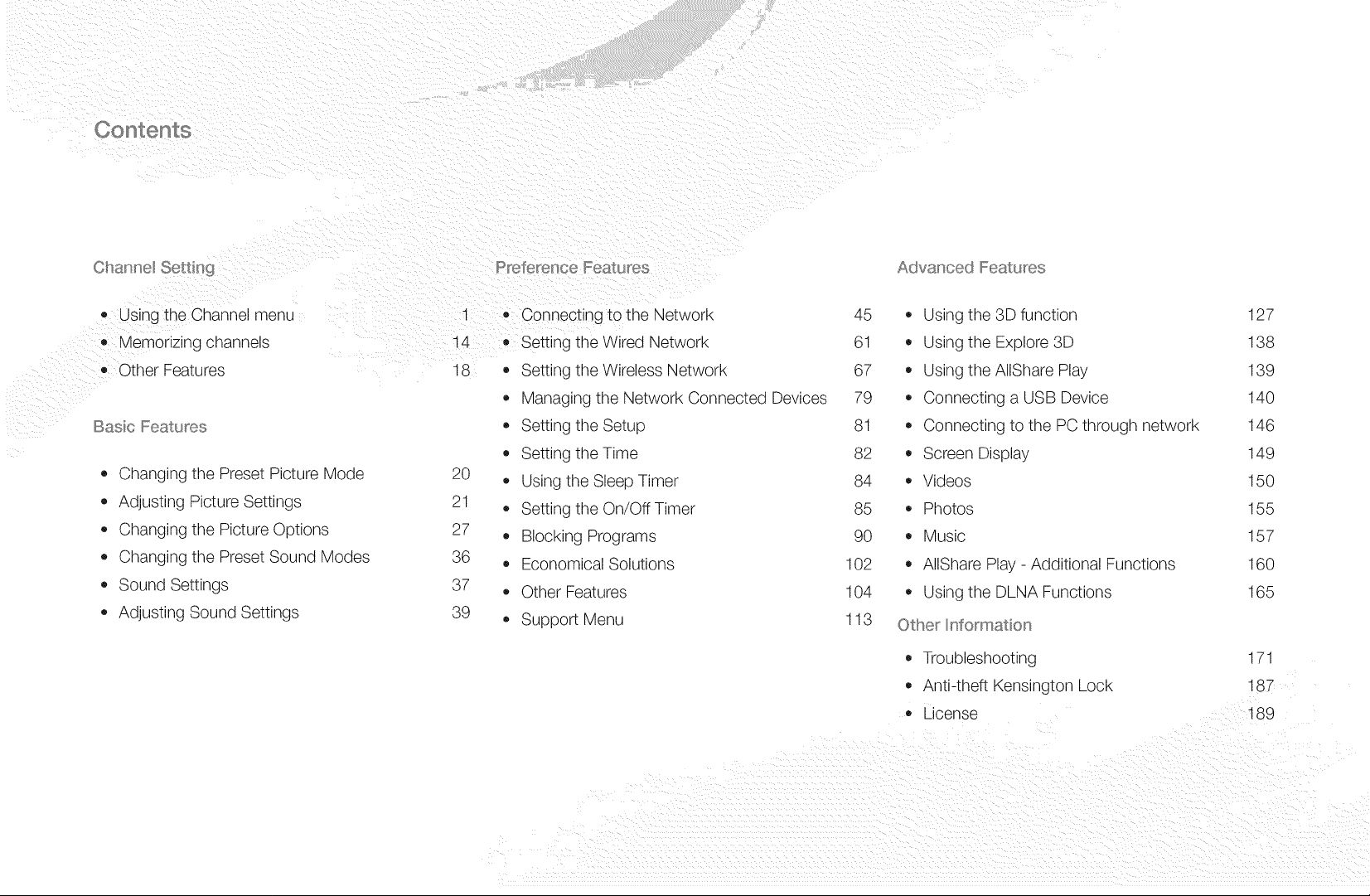 Contents

Channel Setting

• Using the Channel menu 1
• Memorizing channels 14
• Other Features 18

Basic Features

• Changing the Preset Picture Mode 20
• Adjusting Picture Settings 21
• Changing the Picture Options 27
• Changing the Preset Sound Modes 36
• Sound Settings 37
• Adjusting Sound Settings 39

Preference Features

• Connecting to the Network 45
• Setting the Wired Network 61
• Setting the Wireless Network 67
• Managing the Network Connected Devices 79
• Setting the Setup 81
• Setting the Time 82
• Using the Sleep Timer 84
• Setting the On/Off Timer 85
• Blocking Programs 90
• Economical Solutions 102
• Other Features 104
• Support Menu 113

Advanced Features

• Using the 3D function 127
• Using the Explore 3D 138
• Using the AllShare Play 139
• Connecting a USB Device 140
• Connecting to the PC through network 146
• Screen Display 149
• Videos 150
• Photos 155
• Music 157
• AllShare Play - Additional Functions 160
• Using the DLNA Functions 165

Other Information

• Troubleshooting 171
• Anti-theft Kensington Lock 187
• License 189